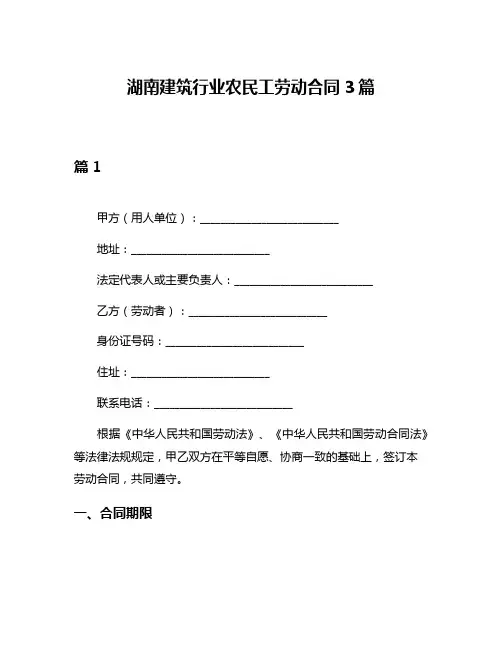 湖南建筑行业农民工劳动合同 3 篇

篇 1

甲方（用人单位）：________________________

地址：________________________

法定代表人或主要负责人：________________________

乙方（劳动者）：________________________

身份证号码：________________________

住址：________________________

联系电话：________________________

根据《中华人民共和国劳动法》、《中华人民共和国劳动合同法》等法律法规规定，甲乙双方在平等自愿、协商一致的基础上，签订本劳动合同，共同遵守。

一、合同期限